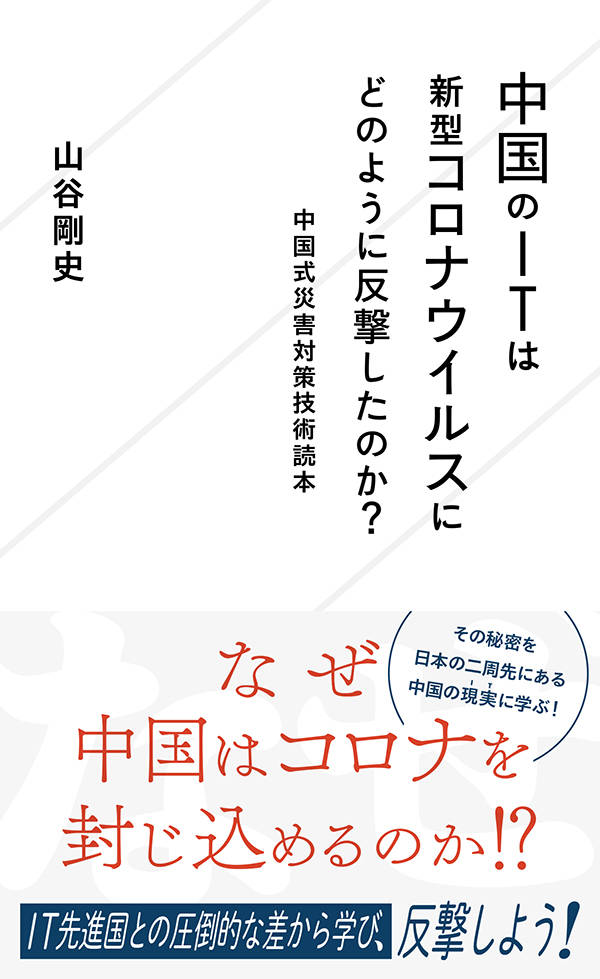 中国のITは
新型コロナウイルスに
どのように反撃したのか?

中国式災害対策技術読本

山谷剛史

その秘密を
日本の二周先にある
中国の現実に学ぶ!

なぜ
中国はコロナを
封じ込めるのか!?

IT先進国との圧倒的な差から学び、反撃しよう!